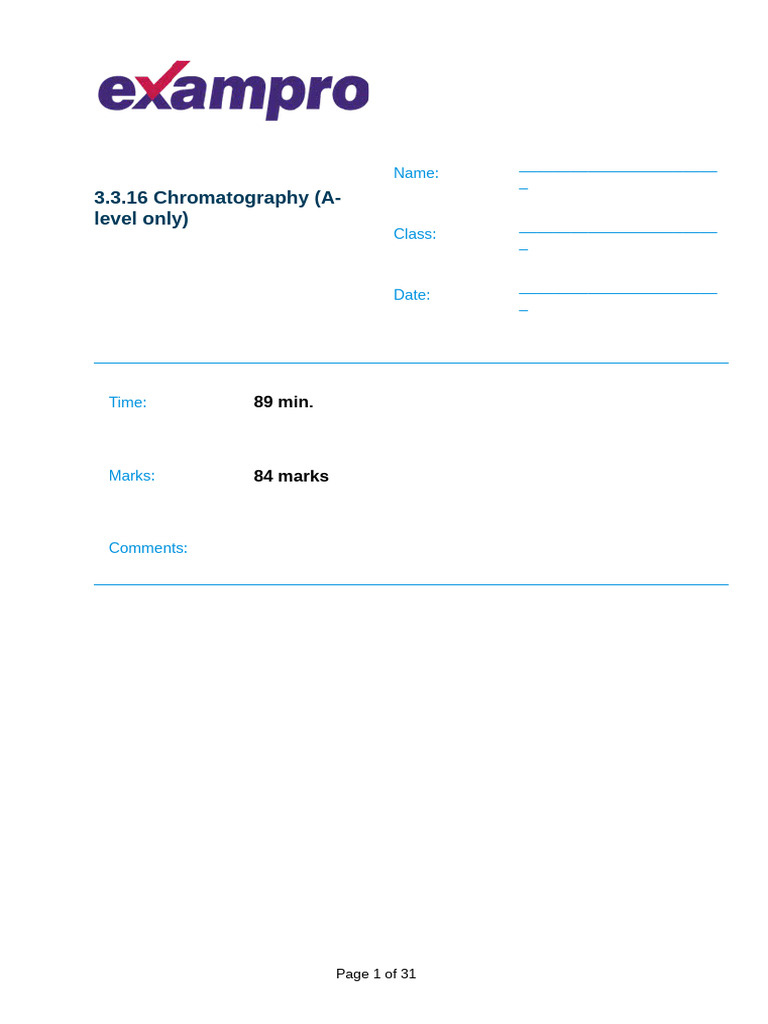 exampro

3.3.16 Chromatography (A-level only)

Name: ________________________

Class: ________________________

Date: ________________________

Time: 89 min.

Marks: 84 marks

Comments:

Page 1 of 31